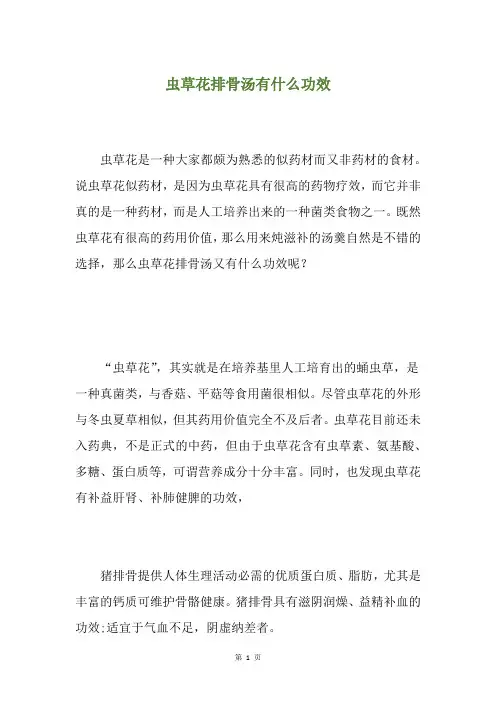 虫草花排骨汤有什么功效

虫草花是一种大家都颇为熟悉的似药材而又非药材的食材。说虫草花似药材，是因为虫草花具有很高的药物疗效，而它并非真的是一种药材，而是人工培养出来的一种菌类食物之一。既然虫草花有很高的药用价值，那么用来炖滋补的汤羹自然是不错的选择，那么虫草花排骨汤又有什么功效呢？

“虫草花”，其实就是在培养基里人工培育出的蛹虫草，是一种真菌类，与香菇、平菇等食用菌很相似。尽管虫草花的外形与冬虫夏草相似，但其药用价值完全不及后者。虫草花目前还未入药典，不是正式的中药，但由于虫草花含有虫草素、氨基酸、多糖、蛋白质等，可谓营养成分十分丰富。同时，也发现虫草花有补益肝肾、补肺健脾的功效，

猪排骨提供人体生理活动必需的优质蛋白质、脂肪，尤其是丰富的钙质可维护骨骼健康。猪排骨具有滋阴润燥、益精补血的功效;适宜于气血不足，阴虚纳差者。

第 1 页